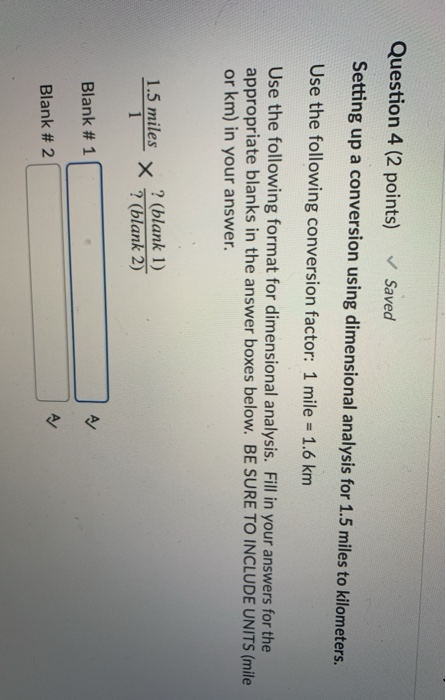 Question 4 (2 points) ✓ Saved

Setting up a conversion using dimensional analysis for 1.5 miles to kilometers.

Use the following conversion factor: 1 mile = 1.6 km

Use the following format for dimensional analysis. Fill in your answers for the appropriate blanks in the answer boxes below. BE SURE TO INCLUDE UNITS (mile or km) in your answer.

$\frac{1.5\ miles}{1} \times \frac{?\ (blank\ 1)}{?\ (blank\ 2)}$

Blank # 1

Blank # 2